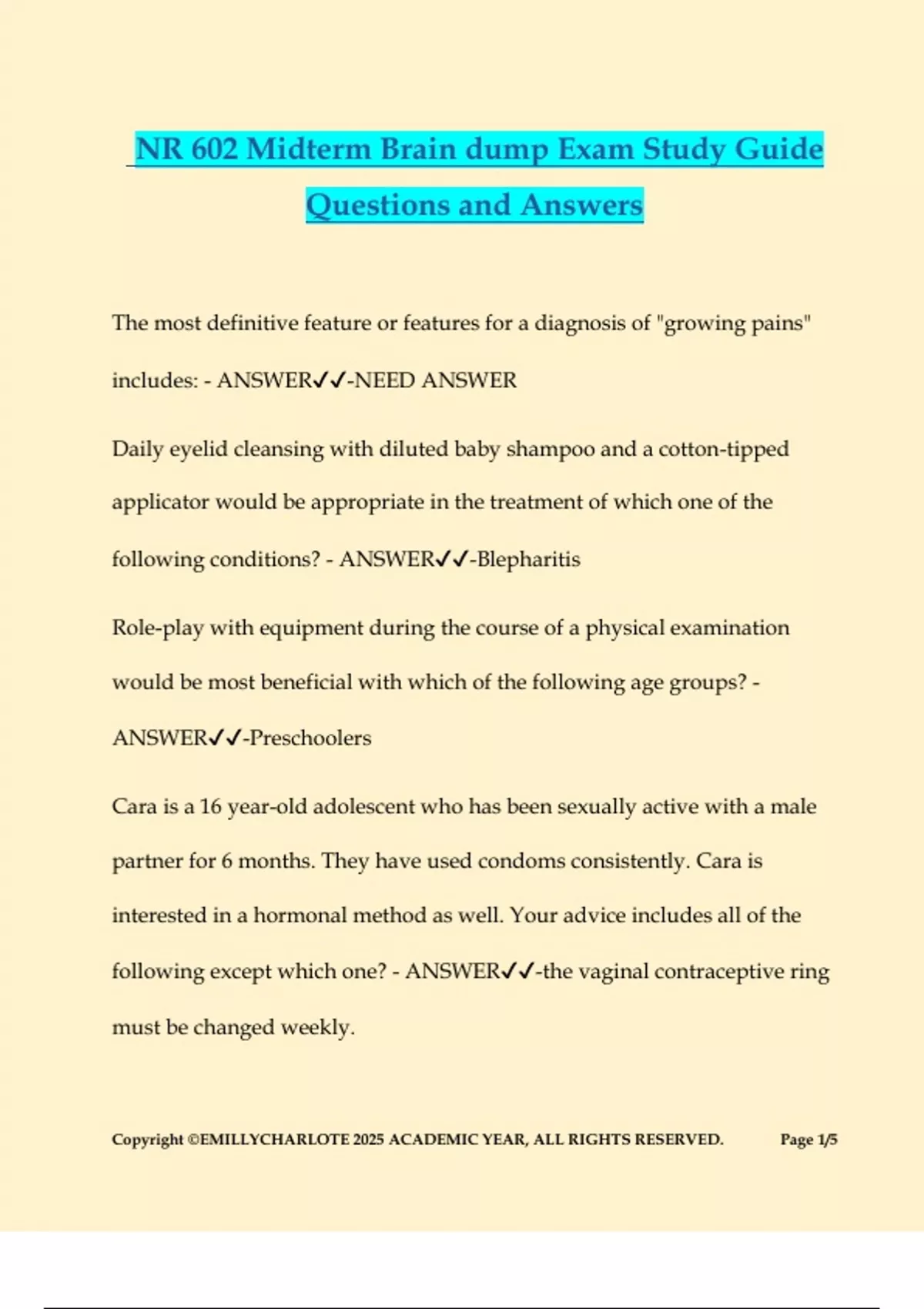 NR 602 Midterm Brain dump Exam Study Guide Questions and Answers

The most definitive feature or features for a diagnosis of "growing pains" includes: - ANSWER✓✓-NEED ANSWER

Daily eyelid cleansing with diluted baby shampoo and a cotton-tipped applicator would be appropriate in the treatment of which one of the following conditions? - ANSWER✓✓-Blepharitis

Role-play with equipment during the course of a physical examination would be most beneficial with which of the following age groups? - ANSWER✓✓-Preschoolers

Cara is a 16 year-old adolescent who has been sexually active with a male partner for 6 months. They have used condoms consistently. Cara is interested in a hormonal method as well. Your advice includes all of the following except which one? - ANSWER✓✓-the vaginal contraceptive ring must be changed weekly.

Copyright ©EMILLYCHARLOTE 2025 ACADEMIC YEAR, ALL RIGHTS RESERVED. Page 1/5